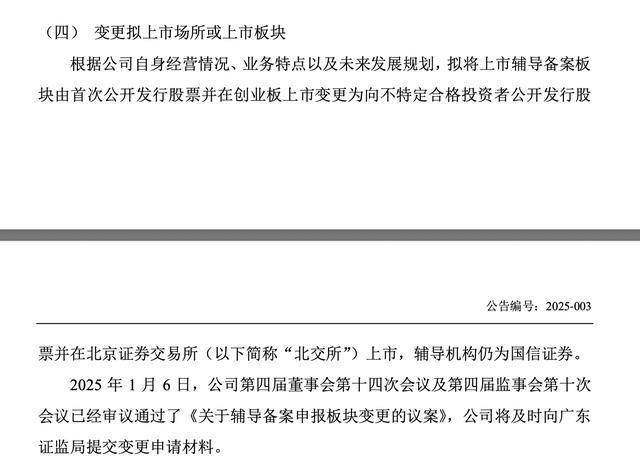 （四） 变更拟上市场所或上市板块

根据公司自身经营情况、业务特点以及未来发展规划，拟将上市辅导备案板块由首次公开发行股票并在创业板上市变更为向不特定合格投资者公开发行股

公告编号：2025-003

票并在北京证券交易所（以下简称“北交所”）上市，辅导机构仍为国信证券。

2025 年 1 月 6 日，公司第四届董事会第十四次会议及第四届监事会第十次会议已经审议通过了《关于辅导备案申报板块变更的议案》，公司将及时向广东证监局提交变更申请材料。